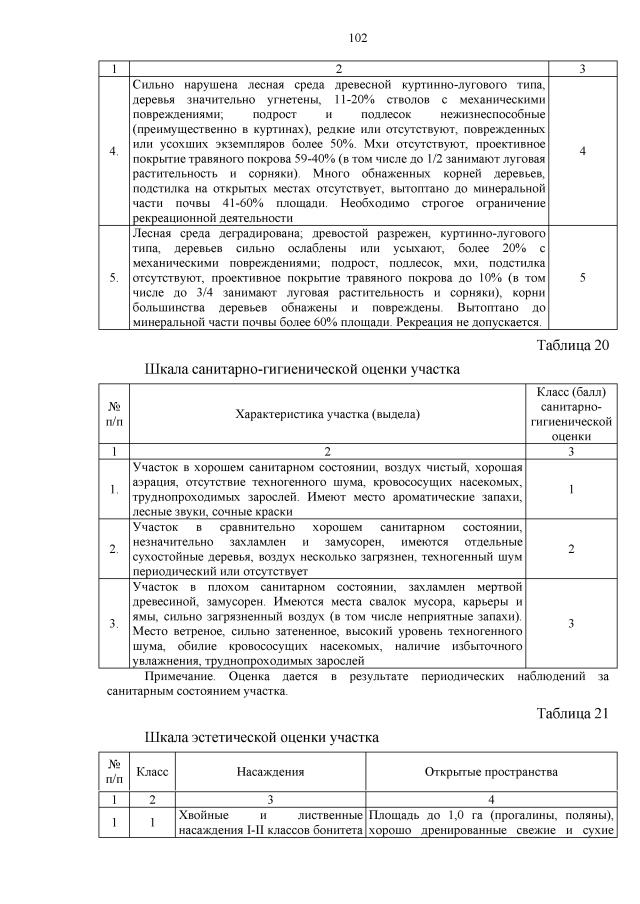 102

| 1 | 2 | 3 |
|---|---|---|
| 4. | Сильно нарушена лесная среда древесной куртинно-лугового типа, деревья значительно угнетены, 11-20% стволов с механическими повреждениями; подрост и подлесок нежизнеспособные (преимущественно в куртинах), редкие или отсутствуют, поврежденных или усохших экземпляров более 50%. Мхи отсутствуют, проективное покрытие травяного покрова 59-40% (в том числе до 1/2 занимают луговая растительность и сорняки). Много обнаженных корней деревьев, подстилка на открытых местах отсутствует, вытоптано до минеральной части почвы 41-60% площади. Необходимо строгое ограничение рекреационной деятельности | 4 |
| 5. | Лесная среда деградирована; древостой разрежен, куртинно-лугового типа, деревьев сильно ослаблены или усыхают, более 20% с механическими повреждениями; подрост, подлесок, мхи, подстилка отсутствуют, проективное покрытие травяного покрова до 10% (в том числе до 3/4 занимают луговая растительность и сорняки), корни большинства деревьев обнажены и повреждены. Вытоптано до минеральной части почвы более 60% площади. Рекреация не допускается. | 5 |

Таблица 20

Шкала санитарно-гигиенической оценки участка

| № п/п | Характеристика участка (выдела) | Класс (балл) санитарно-гигиенической оценки |
|---|---|---|
| 1 | 2 | 3 |
| 1. | Участок в хорошем санитарном состоянии, воздух чистый, хорошая аэрация, отсутствие техногенного шума, кровососущих насекомых, труднопроходимых зарослей. Имеют место ароматические запахи, лесные звуки, сочные краски | 1 |
| 2. | Участок в сравнительно хорошем санитарном состоянии, незначительно захламлен и замусорен, имеются отдельные сухостойные деревья, воздух несколько загрязнен, техногенный шум периодический или отсутствует | 2 |
| 3. | Участок в плохом санитарном состоянии, захламлен мертвой древесиной, замусорен. Имеются места свалок мусора, карьеры и ямы, сильно загрязненный воздух (в том числе неприятные запахи). Место ветреное, сильно затененное, высокий уровень техногенного шума, обилие кровососущих насекомых, наличие избыточного увлажнения, труднопроходимых зарослей | 3 |

Примечание. Оценка дается в результате периодических наблюдений за санитарным состоянием участка.

Таблица 21

Шкала эстетической оценки участка

| № п/п | Класс | Насаждения | Открытые пространства |
|---|---|---|---|
| 1 | 2 | 3 | 4 |
| 1 | 1 | Хвойные и лиственные насаждения I-II классов бонитета | Площадь до 1,0 га (прогалины, поляны), хорошо дренированные свежие и сухие |